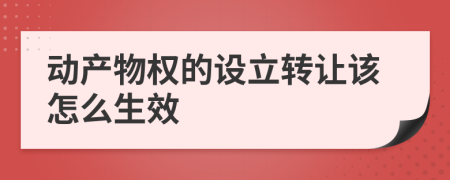 动产物权的设立转让该怎么生效